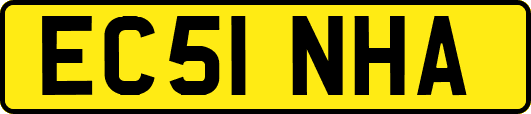 EC51 NHA